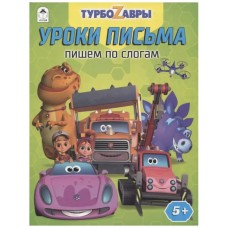 ТУРБОZАВРЫ

УРОКИ ПИСЬМА

ПИШЕМ ПО СЛОГАМ

5+